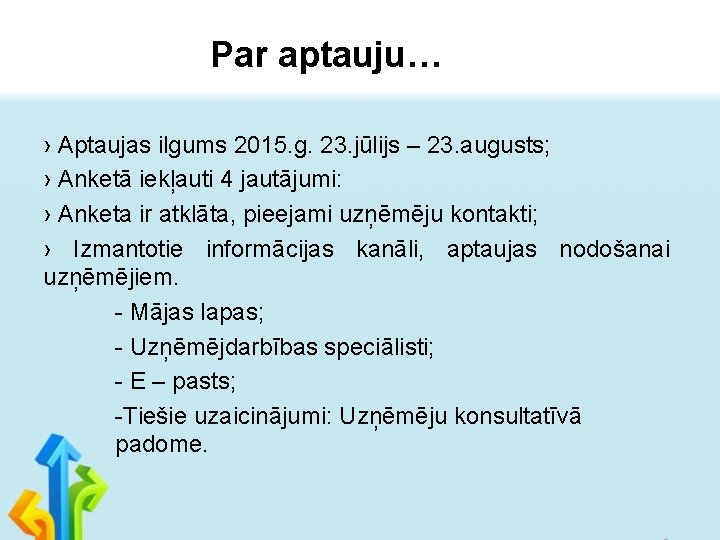 Par aptauju…

› Aptaujas ilgums 2015.g. 23.jūlijs – 23.augusts;

› Anketā iekļauti 4 jautājumi:

› Anketa ir atklāta, pieejami uzņēmēju kontakti;

› Izmantotie informācijas kanāli, aptaujas nodošanai uzņēmējiem.

- Mājas lapas;

- Uzņēmējdarbības speciālisti;

- E – pasts;

-Tiešie uzaicinājumi: Uzņēmēju konsultatīvā padome.